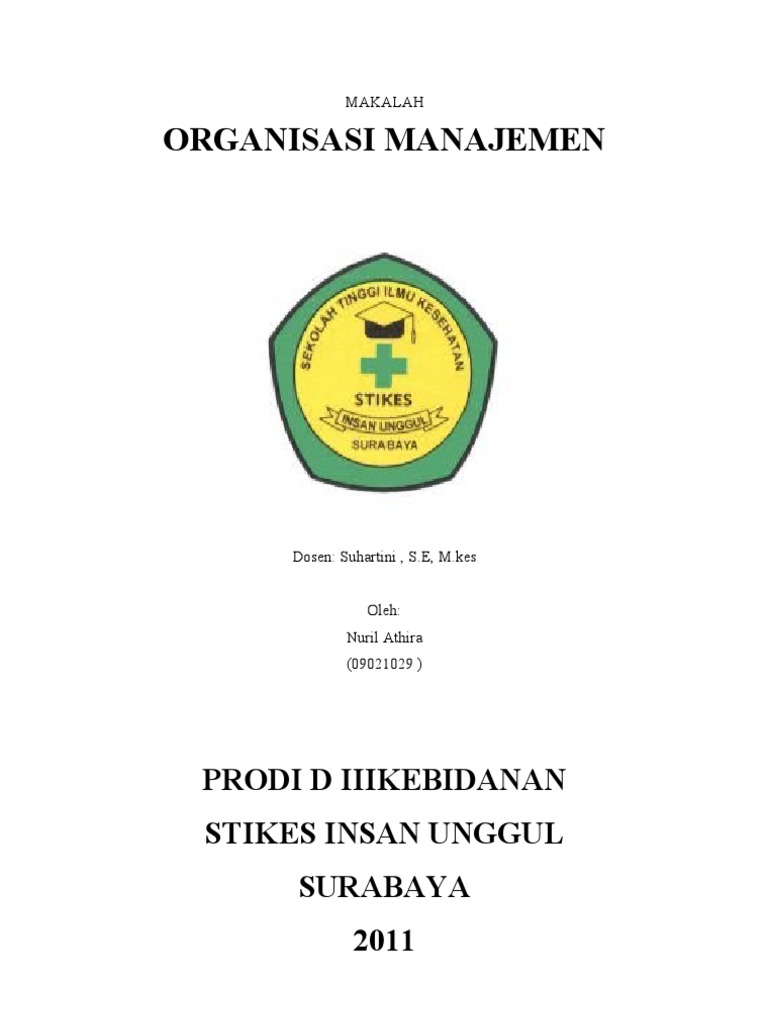 MAKALAH

ORGANISASI MANAJEMEN

SEKOLAH TINGGI ILMU KESEHATAN

STIKES

INSAN UNGGUL

SURABAYA

Dosen: Suhartini , S.E, M.kes

Oleh:

Nuril Athira

(09021029 )

PRODI D IIIKEBIDANAN

STIKES INSAN UNGGUL

SURABAYA

2011